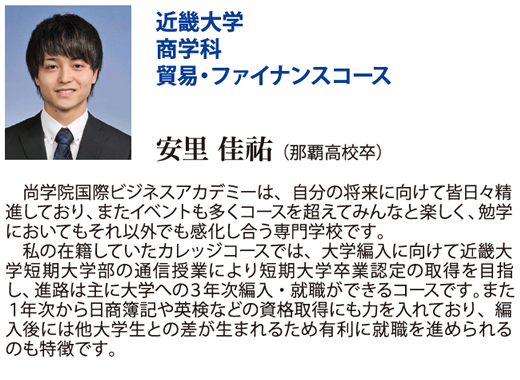 近畿大学
商学科
貿易・ファイナンスコース

安里 佳祐（那覇高校卒）

尚学院国際ビジネスアカデミーは、自分の将来に向けて皆日々精進しており、またイベントも多くコースを超えてみんなと楽しく、勉学においてもそれ以外でも感化し合う専門学校です。
私の在籍していたカレッジコースでは、大学編入に向けて近畿大学短期大学部の通信授業により短期大学卒業認定の取得を目指し、進路は主に大学への３年次編入・就職ができるコースです。また１年次から日商簿記や英検などの資格取得にも力を入れており、編入後には他大学生との差が生まれるため有利に就職を進められるのも特徴です。